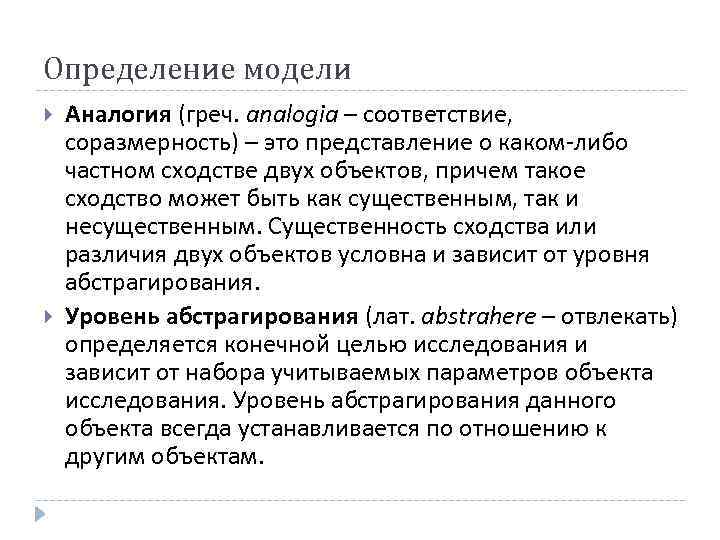 Определение модели

Аналогия (греч. analogia – соответствие, соразмерность) – это представление о каком-либо частном сходстве двух объектов, причем такое сходство может быть как существенным, так и несущественным. Существенность сходства или различия двух объектов условна и зависит от уровня абстрагирования.

Уровень абстрагирования (лат. abstrahere – отвлекать) определяется конечной целью исследования и зависит от набора учитываемых параметров объекта исследования. Уровень абстрагирования данного объекта всегда устанавливается по отношению к другим объектам.